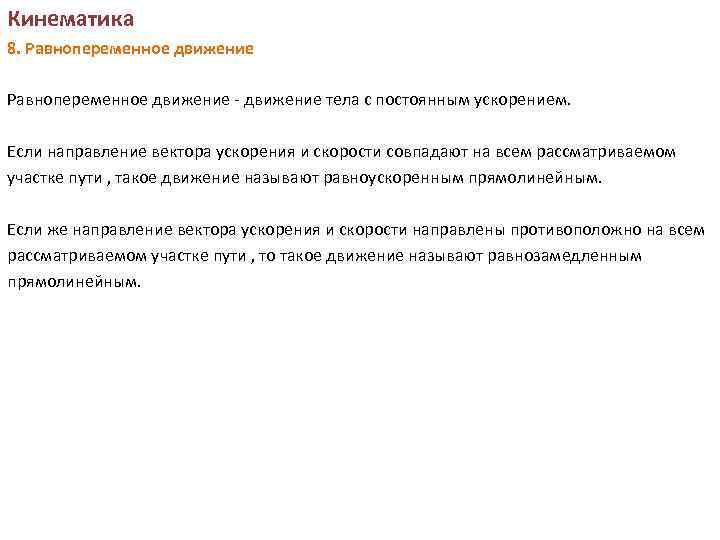 Кинематика

8. Равнопеременное движение

Равнопеременное движение - движение тела с постоянным ускорением.

Если направление вектора ускорения и скорости совпадают на всем рассматриваемом участке пути , такое движение называют равноускоренным прямолинейным.

Если же направление вектора ускорения и скорости направлены противоположно на всем рассматриваемом участке пути , то такое движение называют равнозамедленным прямолинейным.